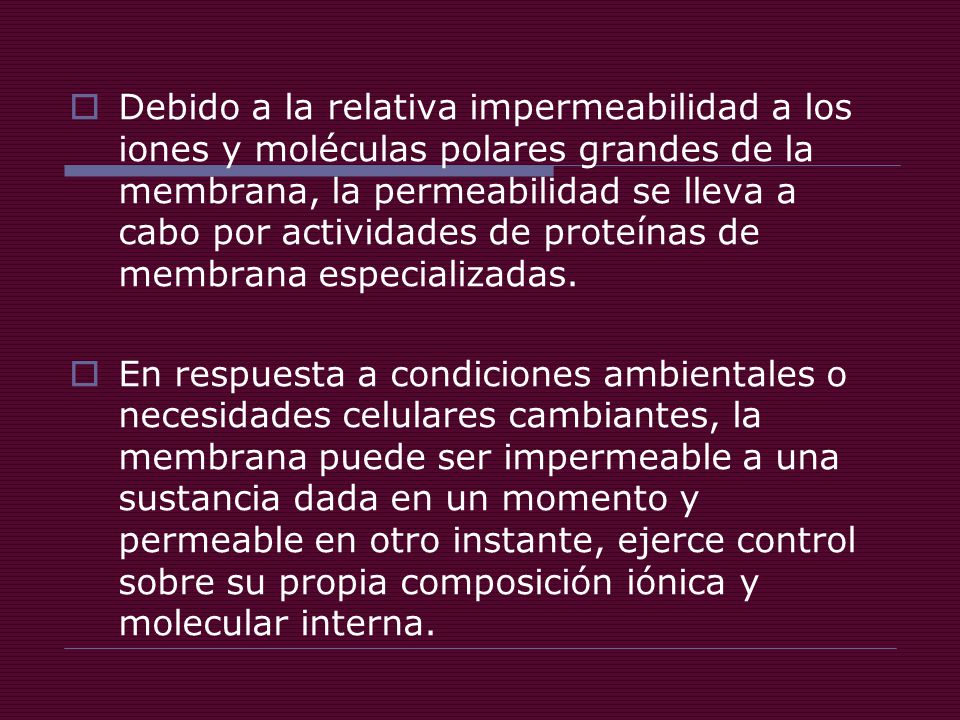 Debido a la relativa impermeabilidad a los iones y moléculas polares grandes de la membrana, la permeabilidad se lleva a cabo por actividades de proteínas de membrana especializadas.

En respuesta a condiciones ambientales o necesidades celulares cambiantes, la membrana puede ser impermeable a una sustancia dada en un momento y permeable en otro instante, ejerce control sobre su propia composición iónica y molecular interna.